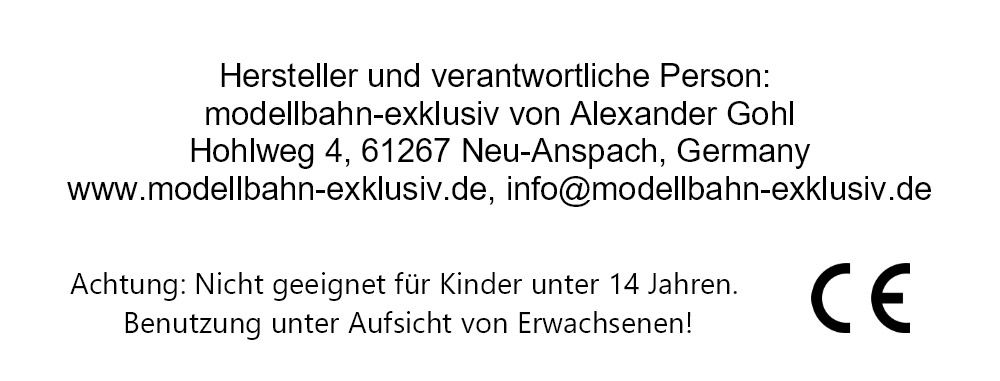 Hersteller und verantwortliche Person:
modellbahn-exklusiv von Alexander Gohl
Hohlweg 4, 61267 Neu-Anspach, Germany
www.modellbahn-exklusiv.de, info@modellbahn-exklusiv.de

Achtung: Nicht geeignet für Kinder unter 14 Jahren.
Benutzung unter Aufsicht von Erwachsenen!

CE